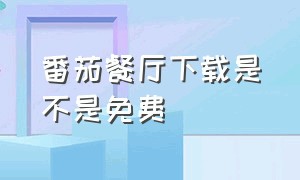 番茄餐厅下载是不是免费